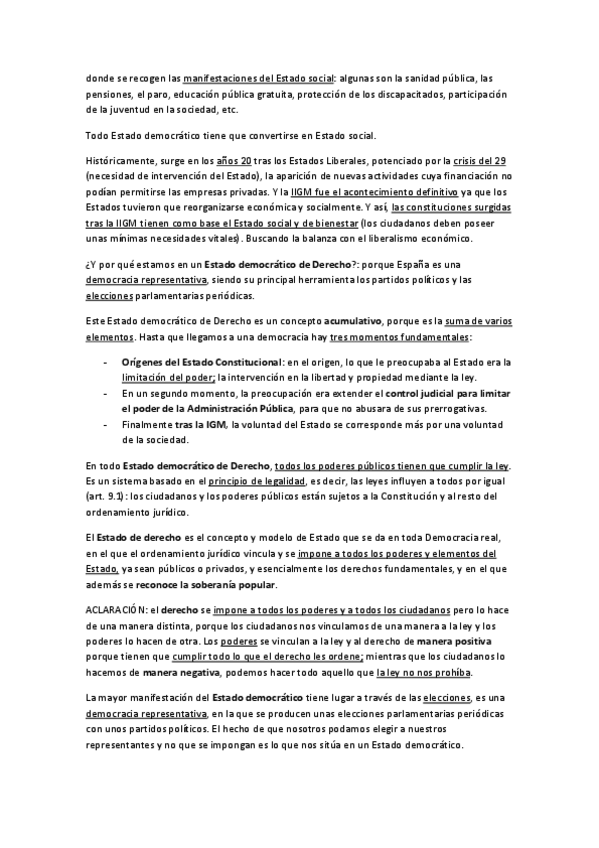 donde se recogen las manifestaciones del Estado social: algunas son la sanidad pública, las pensiones, el paro, educación pública gratuita, protección de los discapacitados, participación de la juventud en la sociedad, etc.

Todo Estado democrático tiene que convertirse en Estado social.

Históricamente, surge en los años 20 tras los Estados Liberales, potenciado por la crisis del 29 (necesidad de intervención del Estado), la aparición de nuevas actividades cuya financiación no podían permitirse las empresas privadas. Y la IIGM fue el acontecimiento definitivo ya que los Estados tuvieron que reorganizarse económica y socialmente. Y así, las constituciones surgidas tras la IIGM tienen como base el Estado social y de bienestar (los ciudadanos deben poseer unas mínimas necesidades vitales). Buscando la balanza con el liberalismo económico.

¿Y por qué estamos en un Estado democrático de Derecho?: porque España es una democracia representativa, siendo su principal herramienta los partidos políticos y las elecciones parlamentarias periódicas.

Este Estado democrático de Derecho es un concepto acumulativo, porque es la suma de varios elementos. Hasta que llegamos a una democracia hay tres momentos fundamentales:

- Orígenes del Estado Constitucional: en el origen, lo que le preocupaba al Estado era la limitación del poder; la intervención en la libertad y propiedad mediante la ley.
- En un segundo momento, la preocupación era extender el control judicial para limitar el poder de la Administración Pública, para que no abusara de sus prerrogativas.
- Finalmente tras la IGM, la voluntad del Estado se corresponde más por una voluntad de la sociedad.

En todo Estado democrático de Derecho, todos los poderes públicos tienen que cumplir la ley. Es un sistema basado en el principio de legalidad, es decir, las leyes influyen a todos por igual (art. 9.1): los ciudadanos y los poderes públicos están sujetos a la Constitución y al resto del ordenamiento jurídico.

El Estado de derecho es el concepto y modelo de Estado que se da en toda Democracia real, en el que el ordenamiento jurídico vincula y se impone a todos los poderes y elementos del Estado, ya sean públicos o privados, y esencialmente los derechos fundamentales, y en el que además se reconoce la soberanía popular.

ACLARACIÓN: el derecho se impone a todos los poderes y a todos los ciudadanos pero lo hace de una manera distinta, porque los ciudadanos nos vinculamos de una manera a la ley y los poderes lo hacen de otra. Los poderes se vinculan a la ley y al derecho de manera positiva porque tienen que cumplir todo lo que el derecho les ordene; mientras que los ciudadanos lo hacemos de manera negativa, podemos hacer todo aquello que la ley no nos prohíba.

La mayor manifestación del Estado democrático tiene lugar a través de las elecciones, es una democracia representativa, en la que se producen unas elecciones parlamentarias periódicas con unos partidos políticos. El hecho de que nosotros podamos elegir a nuestros representantes y no que se impongan es lo que nos sitúa en un Estado democrático.